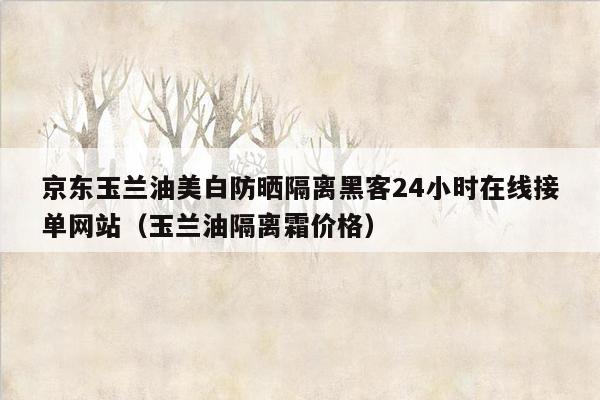 京东玉兰油美白防晒隔离黑客24小时在线接单网站（玉兰油隔离霜价格）